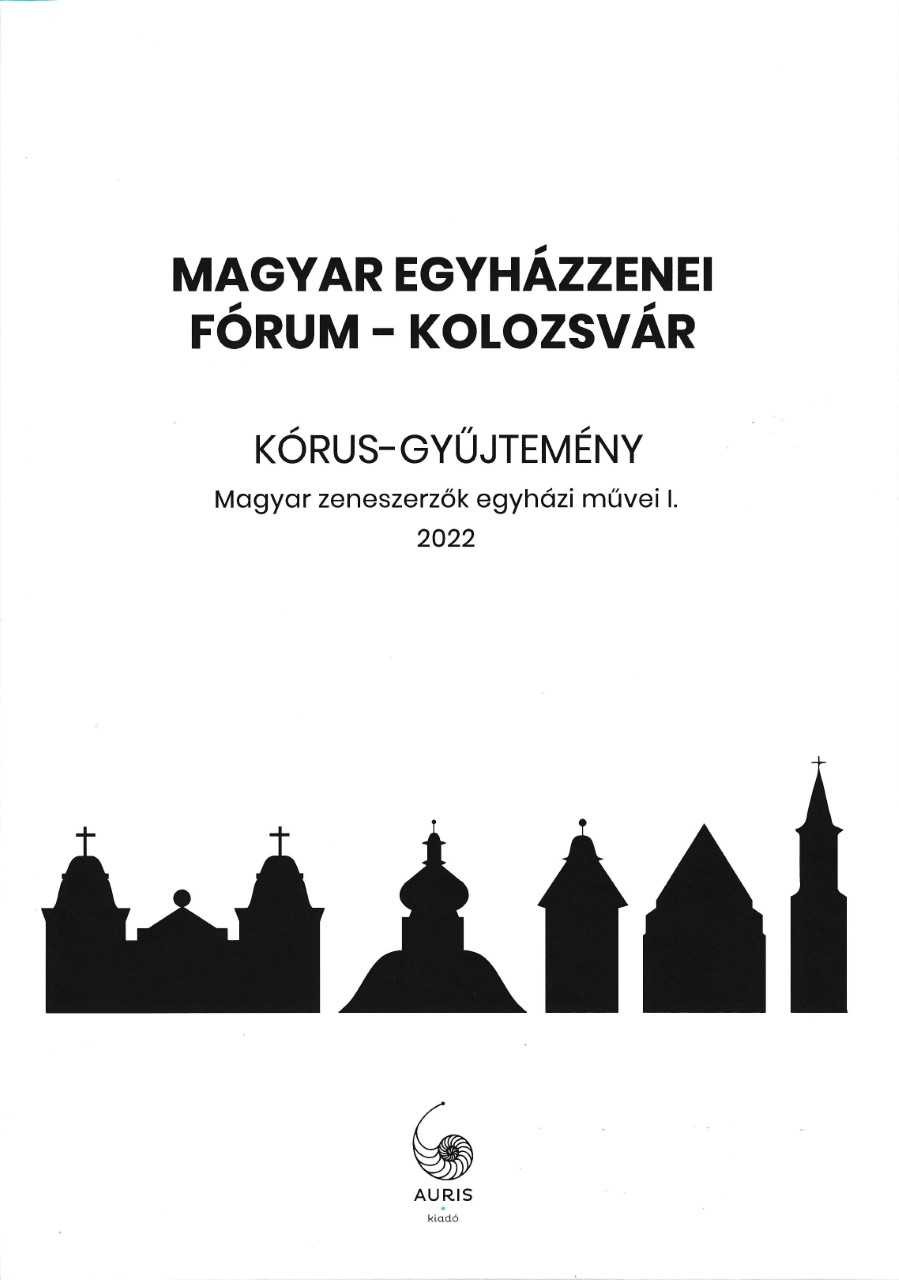 MAGYAR EGYHÁZZENEI
FÓRUM - KOLOZSVÁR

KÓRUS-GYŰJTEMÉNY

Magyar zeneszerzők egyházi művei I.

2022

AURIS
kiadó